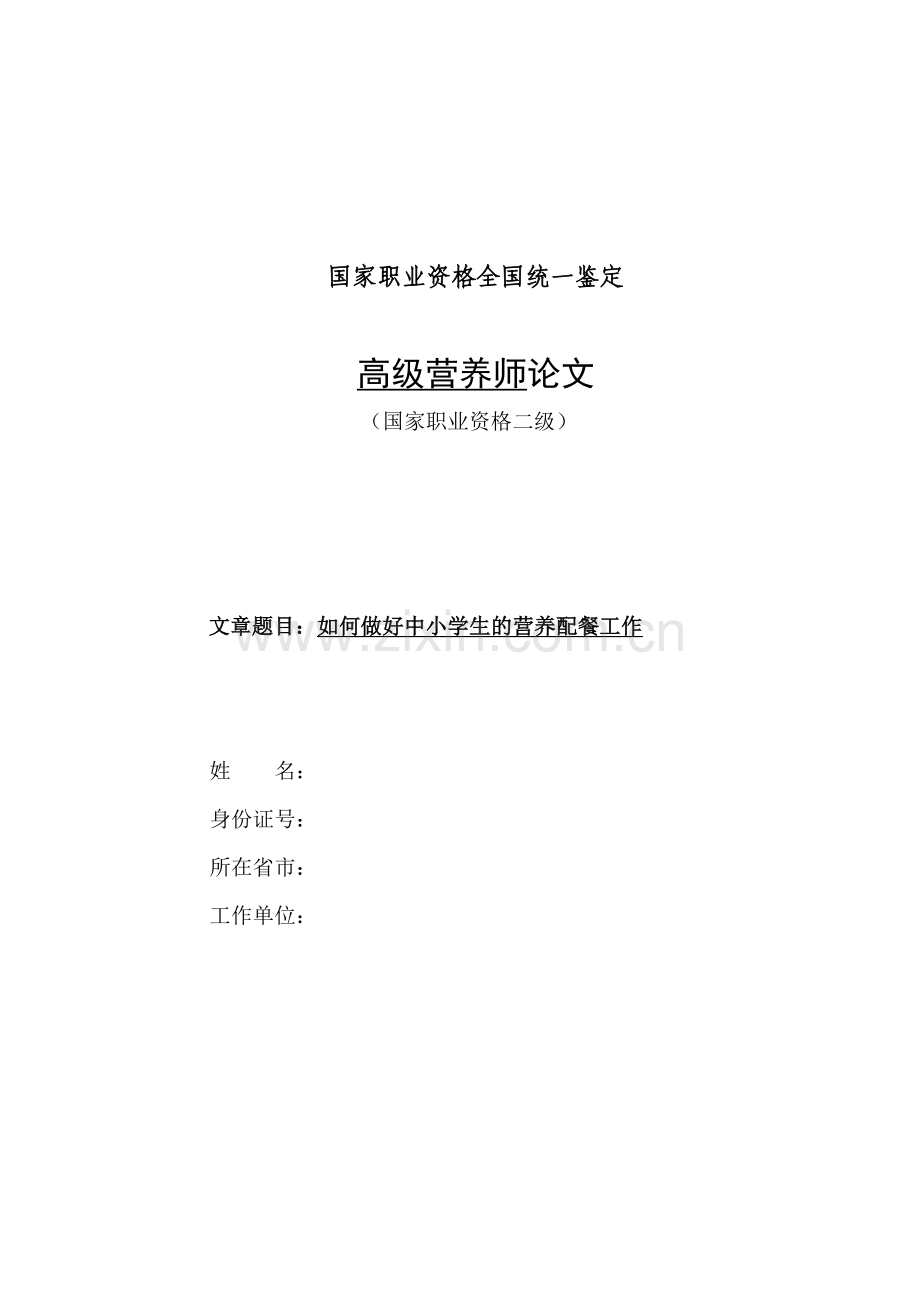 国家职业资格全国统一鉴定

高级营养师论文

（国家职业资格二级）

文章题目：如何做好中小学生的营养配餐工作

www.zixin.com.cn

姓　　名：

身份证号：

所在省市：

工作单位：